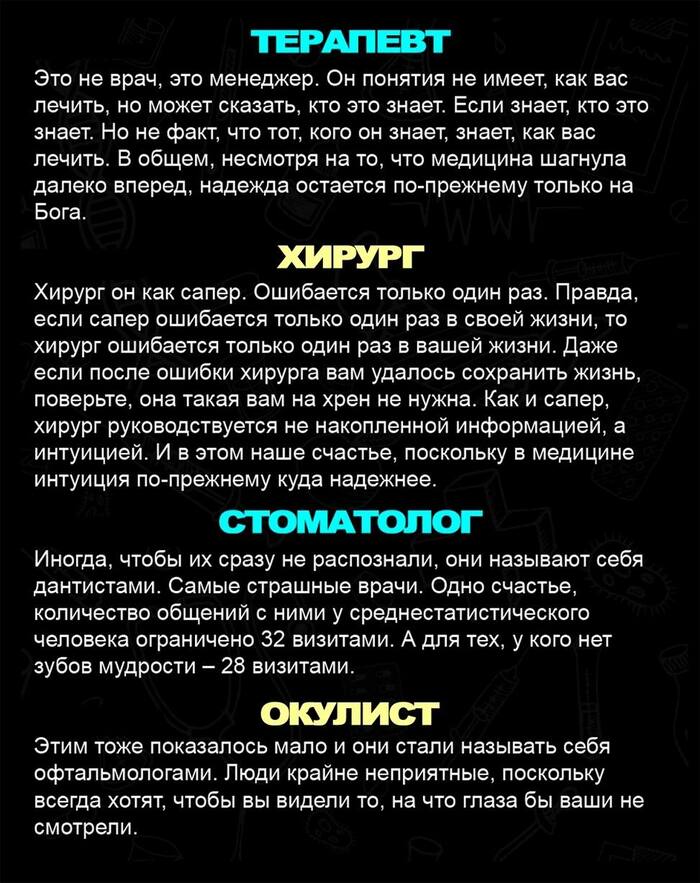 ТЕРАПЕВТ

Это не врач, это менеджер. Он понятия не имеет, как вас лечить, но может сказать, кто это знает. Если знает, кто это знает. Но не факт, что тот, кого он знает, знает, как вас лечить. В общем, несмотря на то, что медицина шагнула далеко вперед, надежда остается по-прежнему только на Бога.

ХИРУРГ

Хирург он как сапер. Ошибается только один раз. Правда, если сапер ошибается только один раз в своей жизни, то хирург ошибается только один раз в вашей жизни. Даже если после ошибки хирурга вам удалось сохранить жизнь, поверьте, она такая вам на хрен не нужна. Как и сапер, хирург руководствуется не накопленной информацией, а интуицией. И в этом наше счастье, поскольку в медицине интуиция по-прежнему куда надежнее.

СТОМАТОЛОГ

Иногда, чтобы их сразу не распознали, они называют себя дантистами. Самые страшные врачи. Одно счастье, количество общений с ними у среднестатистического человека ограничено 32 визитами. А для тех, у кого нет зубов мудрости – 28 визитами.

ОКУЛИСТ

Этим тоже показалось мало и они стали называть себя офтальмологами. Люди крайне неприятные, поскольку всегда хотят, чтобы вы видели то, на что глаза бы ваши не смотрели.